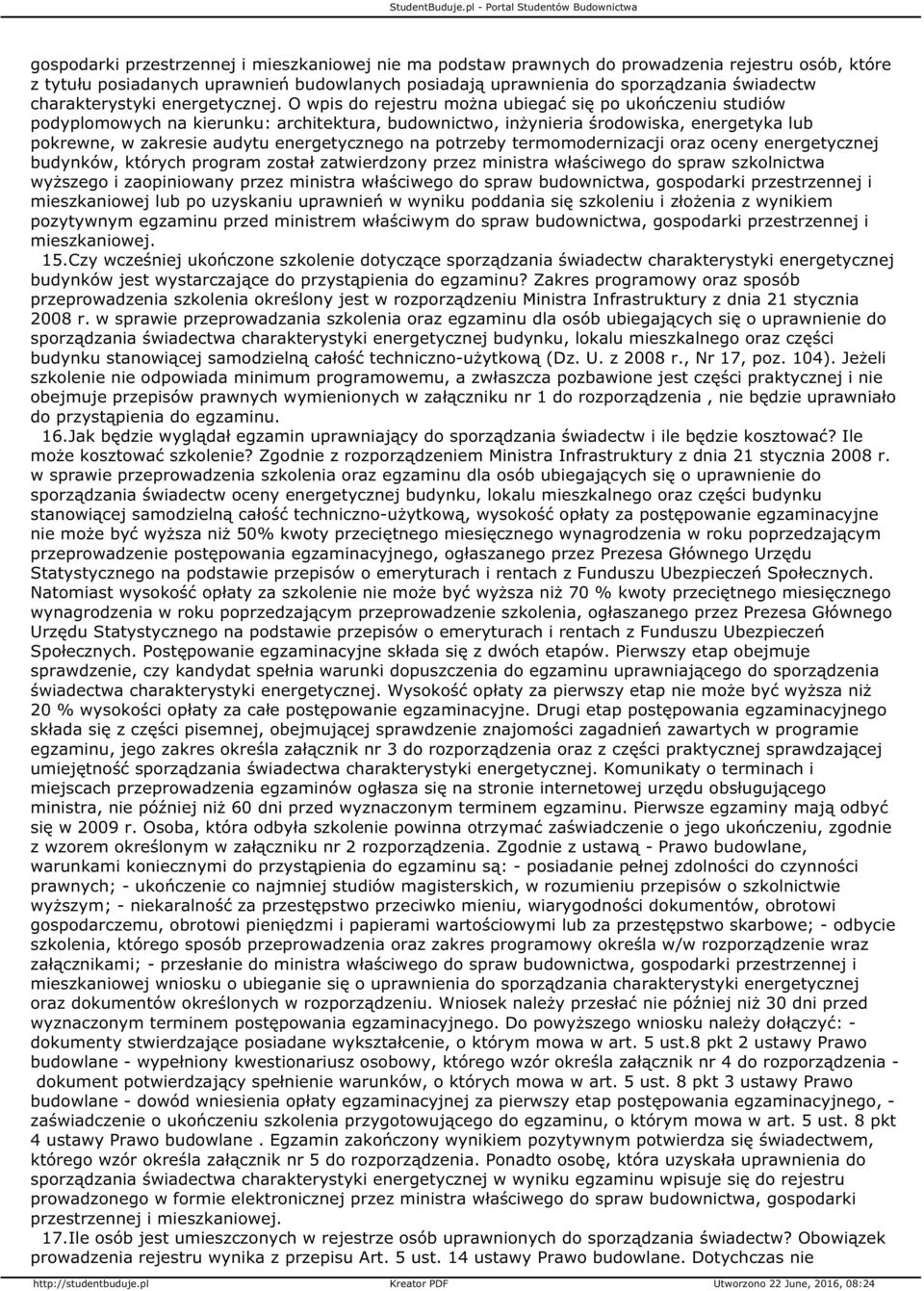 StudentBuduje.pl - Portal Studentów Budownictwa

gospodarki przestrzennej i mieszkaniowej nie ma podstaw prawnych do prowadzenia rejestru osób, które z tytułu posiadanych uprawnień budowlanych posiadają uprawnienia do sporządzania świadectw charakterystyki energetycznej. O wpis do rejestru można ubiegać się po ukończeniu studiów podyplomowych na kierunku: architektura, budownictwo, inżynieria środowiska, energetyka lub pokrewne, w zakresie audytu energetycznego na potrzeby termomodernizacji oraz oceny energetycznej budynków, których program został zatwierdzony przez ministra właściwego do spraw szkolnictwa wyższego i zaopiniowany przez ministra właściwego do spraw budownictwa, gospodarki przestrzennej i mieszkaniowej lub po uzyskaniu uprawnień w wyniku poddania się szkoleniu i złożenia z wynikiem pozytywnym egzaminu przed ministrem właściwym do spraw budownictwa, gospodarki przestrzennej i mieszkaniowej.

15.Czy wcześniej ukończone szkolenie dotyczące sporządzania świadectw charakterystyki energetycznej budynków jest wystarczające do przystąpienia do egzaminu? Zakres programowy oraz sposób przeprowadzenia szkolenia określony jest w rozporządzeniu Ministra Infrastruktury z dnia 21 stycznia 2008 r. w sprawie przeprowadzania szkolenia oraz egzaminu dla osób ubiegających się o uprawnienie do sporządzania świadectwa charakterystyki energetycznej budynku, lokalu mieszkalnego oraz części budynku stanowiącej samodzielną całość techniczno-użytkową (Dz. U. z 2008 r., Nr 17, poz. 104). Jeżeli szkolenie nie odpowiada minimum programowemu, a zwłaszcza pozbawione jest części praktycznej i nie obejmuje przepisów prawnych wymienionych w załączniku nr 1 do rozporządzenia , nie będzie uprawniało do przystąpienia do egzaminu.

16.Jak będzie wyglądał egzamin uprawniający do sporządzania świadectw i ile będzie kosztować? Ile może kosztować szkolenie? Zgodnie z rozporządzeniem Ministra Infrastruktury z dnia 21 stycznia 2008 r. w sprawie przeprowadzenia szkolenia oraz egzaminu dla osób ubiegających się o uprawnienie do sporządzania świadectw oceny energetycznej budynku, lokalu mieszkalnego oraz części budynku stanowiącej samodzielną całość techniczno-użytkową, wysokość opłaty za postępowanie egzaminacyjne nie może być wyższa niż 50% kwoty przeciętnego miesięcznego wynagrodzenia w roku poprzedzającym przeprowadzenie postępowania egzaminacyjnego, ogłaszanego przez Prezesa Głównego Urzędu Statystycznego na podstawie przepisów o emeryturach i rentach z Funduszu Ubezpieczeń Społecznych. Natomiast wysokość opłaty za szkolenie nie może być wyższa niż 70 % kwoty przeciętnego miesięcznego wynagrodzenia w roku poprzedzającym przeprowadzenie szkolenia, ogłaszanego przez Prezesa Głównego Urzędu Statystycznego na podstawie przepisów o emeryturach i rentach z Funduszu Ubezpieczeń Społecznych. Postępowanie egzaminacyjne składa się z dwóch etapów. Pierwszy etap obejmuje sprawdzenie, czy kandydat spełnia warunki dopuszczenia do egzaminu uprawniającego do sporządzenia świadectwa charakterystyki energetycznej. Wysokość opłaty za pierwszy etap nie może być wyższa niż 20 % wysokości opłaty za całe postępowanie egzaminacyjne. Drugi etap postępowania egzaminacyjnego składa się z części pisemnej, obejmującej sprawdzenie znajomości zagadnień zawartych w programie egzaminu, jego zakres określa załącznik nr 3 do rozporządzenia oraz z części praktycznej sprawdzającej umiejętność sporządzania świadectwa charakterystyki energetycznej. Komunikaty o terminach i miejscach przeprowadzenia egzaminów ogłasza się na stronie internetowej urzędu obsługującego ministra, nie później niż 60 dni przed wyznaczonym terminem egzaminu. Pierwsze egzaminy mają odbyć się w 2009 r. Osoba, która odbyła szkolenie powinna otrzymać zaświadczenie o jego ukończeniu, zgodnie z wzorem określonym w załączniku nr 2 rozporządzenia. Zgodnie z ustawą - Prawo budowlane, warunkami koniecznymi do przystąpienia do egzaminu są: - posiadanie pełnej zdolności do czynności prawnych; - ukończenie co najmniej studiów magisterskich, w rozumieniu przepisów o szkolnictwie wyższym; - niekaralność za przestępstwo przeciwko mieniu, wiarygodności dokumentów, obrotowi gospodarczemu, obrotowi pieniędzmi i papierami wartościowymi lub za przestępstwo skarbowe; - odbycie szkolenia, którego sposób przeprowadzenia oraz zakres programowy określa w/w rozporządzenie wraz załącznikami; - przesłanie do ministra właściwego do spraw budownictwa, gospodarki przestrzennej i mieszkaniowej wniosku o ubieganie się o uprawnienia do sporządzania charakterystyki energetycznej oraz dokumentów określonych w rozporządzeniu. Wniosek należy przesłać nie później niż 30 dni przed wyznaczonym terminem postępowania egzaminacyjnego. Do powyższego wniosku należy dołączyć: - dokumenty stwierdzające posiadane wykształcenie, o którym mowa w art. 5 ust.8 pkt 2 ustawy Prawo budowlane - wypełniony kwestionariusz osobowy, którego wzór określa załącznik nr 4 do rozporządzenia - dokument potwierdzający spełnienie warunków, o których mowa w art. 5 ust. 8 pkt 3 ustawy Prawo budowlane - dowód wniesienia opłaty egzaminacyjnej za pierwszy etap postępowania egzaminacyjnego, - zaświadczenie o ukończeniu szkolenia przygotowującego do egzaminu, o którym mowa w art. 5 ust. 8 pkt 4 ustawy Prawo budowlane . Egzamin zakończony wynikiem pozytywnym potwierdza się świadectwem, którego wzór określa załącznik nr 5 do rozporządzenia. Ponadto osobę, która uzyskała uprawnienia do sporządzania świadectwa charakterystyki energetycznej w wyniku egzaminu wpisuje się do rejestru prowadzonego w formie elektronicznej przez ministra właściwego do spraw budownictwa, gospodarki przestrzennej i mieszkaniowej.

17.Ile osób jest umieszczonych w rejestrze osób uprawnionych do sporządzania świadectw? Obowiązek prowadzenia rejestru wynika z przepisu Art. 5 ust. 14 ustawy Prawo budowlane. Dotychczas nie

http://studentbuduje.pl Kreator PDF Utworzono 22 June, 2016, 08:24